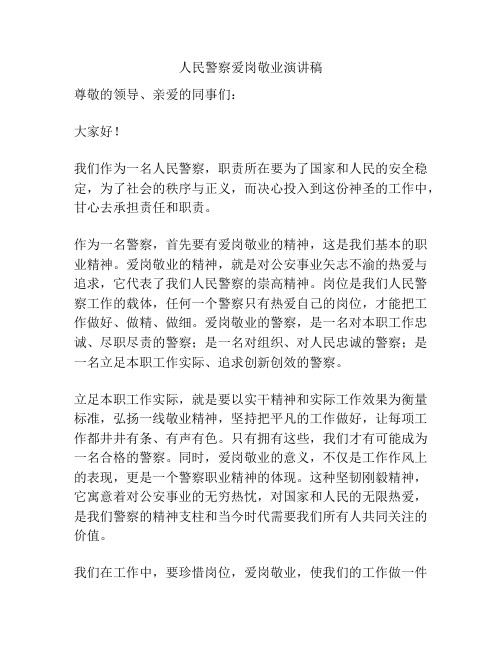 人民警察爱岗敬业演讲稿

尊敬的领导、亲爱的同事们：

大家好！

我们作为一名人民警察，职责所在要为了国家和人民的安全稳定，为了社会的秩序与正义，而决心投入到这份神圣的工作中，甘心去承担责任和职责。

作为一名警察，首先要有爱岗敬业的精神，这是我们基本的职业精神。爱岗敬业的精神，就是对公安事业矢志不渝的热爱与追求，它代表了我们人民警察的崇高精神。岗位是我们人民警察工作的载体，任何一个警察只有热爱自己的岗位，才能把工作做好、做精、做细。爱岗敬业的警察，是一名对本职工作忠诚、尽职尽责的警察；是一名对组织、对人民忠诚的警察；是一名立足本职工作实际、追求创新创效的警察。

立足本职工作实际，就是要以实干精神和实际工作效果为衡量标准，弘扬一线敬业精神，坚持把平凡的工作做好，让每项工作都井井有条、有声有色。只有拥有这些，我们才有可能成为一名合格的警察。同时，爱岗敬业的意义，不仅是工作作风上的表现，更是一个警察职业精神的体现。这种坚韧刚毅精神，它寓意着对公安事业的无穷热忱，对国家和人民的无限热爱，是我们警察的精神支柱和当今时代需要我们所有人共同关注的价值。

我们在工作中，要珍惜岗位，爱岗敬业，使我们的工作做一件